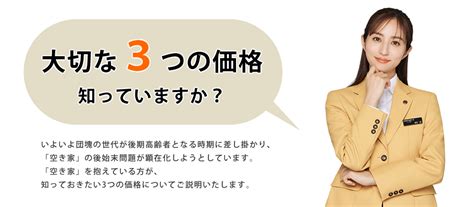 大切な 3 つの価格
知っていますか？

いよいよ団塊の世代が後期高齢者となる時期に差し掛かり、
「空き家」の後始末問題が顕在化しようとしています。
「空き家」を抱えている方が、
知っておきたい3つの価格についてご説明いたします。